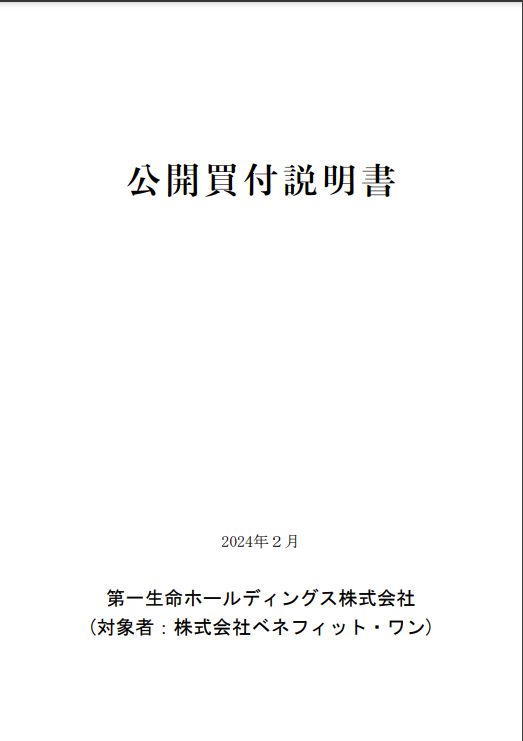 公開買付説明書

2024年２月

第一生命ホールディングス株式会社
（対象者：株式会社ベネフィット・ワン）